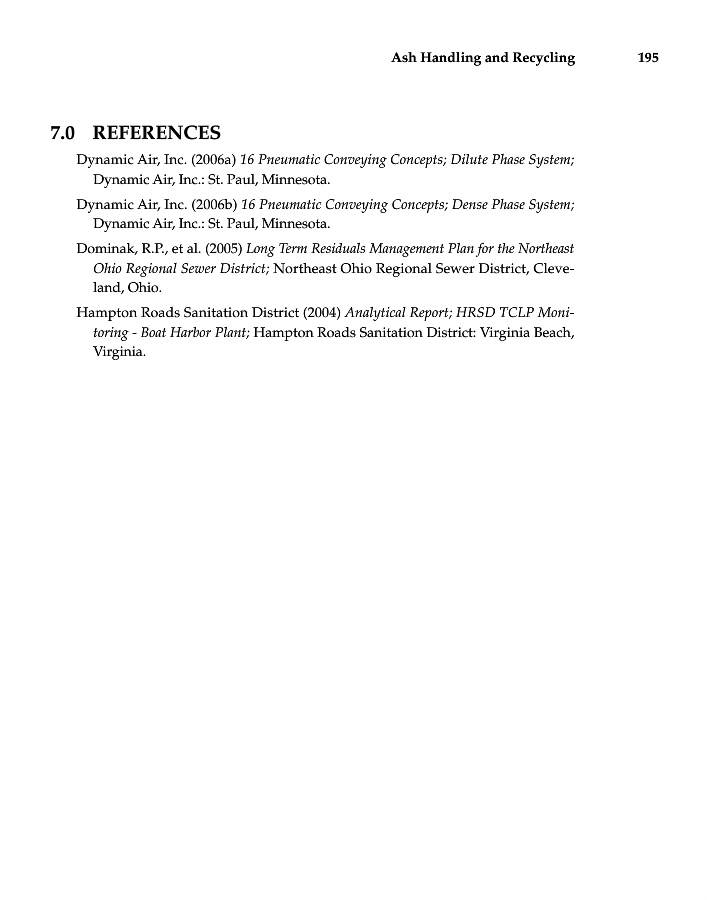 Ash Handling and Recycling 195

7.0 REFERENCES

Dynamic Air, Inc. (2006a) 16 Pneumatic Conveying Concepts; Dilute Phase System; Dynamic Air, Inc.: St. Paul, Minnesota.

Dynamic Air, Inc. (2006b) 16 Pneumatic Conveying Concepts; Dense Phase System; Dynamic Air, Inc.: St. Paul, Minnesota.

Dominak, R.P., et al. (2005) Long Term Residuals Management Plan for the Northeast Ohio Regional Sewer District; Northeast Ohio Regional Sewer District, Cleveland, Ohio.

Hampton Roads Sanitation District (2004) Analytical Report; HRSD TCLP Monitoring - Boat Harbor Plant; Hampton Roads Sanitation District: Virginia Beach, Virginia.